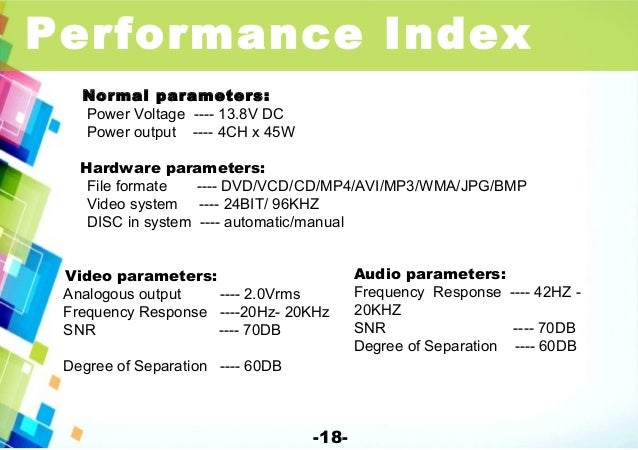 Performance Index

Normal parameters:
Power Voltage ---- 13.8V DC
Power output ---- 4CH x 45W

Hardware parameters:
File formate ---- DVD/VCD/CD/MP4/AVI/MP3/WMA/JPG/BMP
Video system ---- 24BIT/ 96KHZ
DISC in system ---- automatic/manual

Video parameters:
Analogous output ---- 2.0Vrms
Frequency Response ----20Hz- 20KHz
SNR ---- 70DB

Degree of Separation ---- 60DB

Audio parameters:
Frequency Response ---- 42HZ - 20KHZ
SNR ---- 70DB
Degree of Separation ---- 60DB

-18-